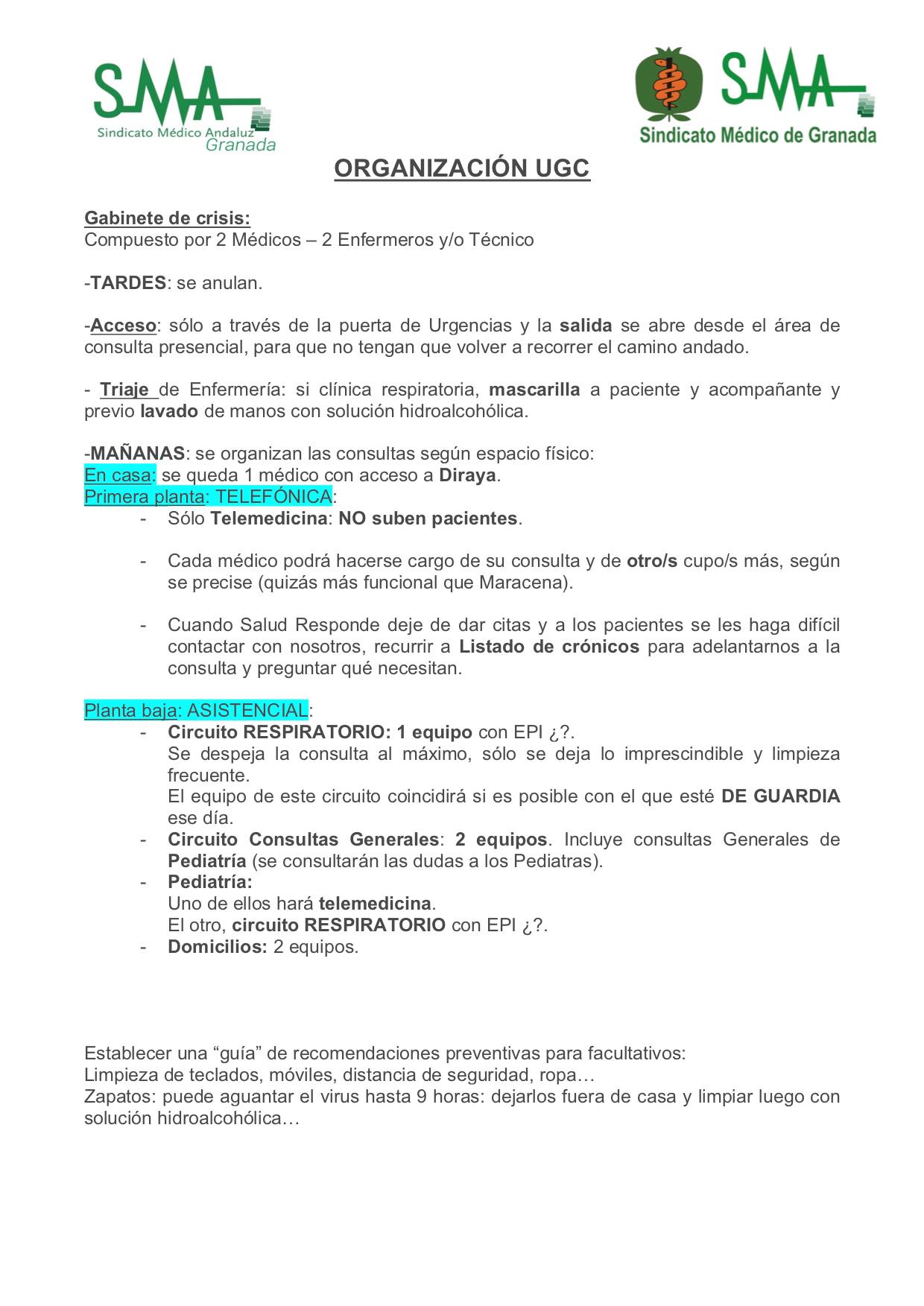 SMA
Sindicato Médico Andaluz
Granada

SMA
Sindicato Médico de Granada

ORGANIZACIÓN UGC

Gabinete de crisis:
Compuesto por 2 Médicos – 2 Enfermeros y/o Técnico

-TARDES: se anulan.

-Acceso: sólo a través de la puerta de Urgencias y la salida se abre desde el área de consulta presencial, para que no tengan que volver a recorrer el camino andado.

- Triaje de Enfermería: si clínica respiratoria, mascarilla a paciente y acompañante y previo lavado de manos con solución hidroalcohólica.

-MAÑANAS: se organizan las consultas según espacio físico:
En casa: se queda 1 médico con acceso a Diraya.
Primera planta: TELEFÓNICA:
- Sólo Telemedicina: NO suben pacientes.

- Cada médico podrá hacerse cargo de su consulta y de otro/s cupo/s más, según se precise (quizás más funcional que Maracena).

- Cuando Salud Responde deje de dar citas y a los pacientes se les haga difícil contactar con nosotros, recurrir a Listado de crónicos para adelantarnos a la consulta y preguntar qué necesitan.

Planta baja: ASISTENCIAL:
- Circuito RESPIRATORIO: 1 equipo con EPI ¿?.
Se despeja la consulta al máximo, sólo se deja lo imprescindible y limpieza frecuente.
El equipo de este circuito coincidirá si es posible con el que esté DE GUARDIA ese día.
- Circuito Consultas Generales: 2 equipos. Incluye consultas Generales de Pediatría (se consultarán las dudas a los Pediatras).
- Pediatría:
Uno de ellos hará telemedicina.
El otro, circuito RESPIRATORIO con EPI ¿?.
- Domicilios: 2 equipos.

Establecer una "guía" de recomendaciones preventivas para facultativos:
Limpieza de teclados, móviles, distancia de seguridad, ropa…
Zapatos: puede aguantar el virus hasta 9 horas: dejarlos fuera de casa y limpiar luego con solución hidroalcohólica…